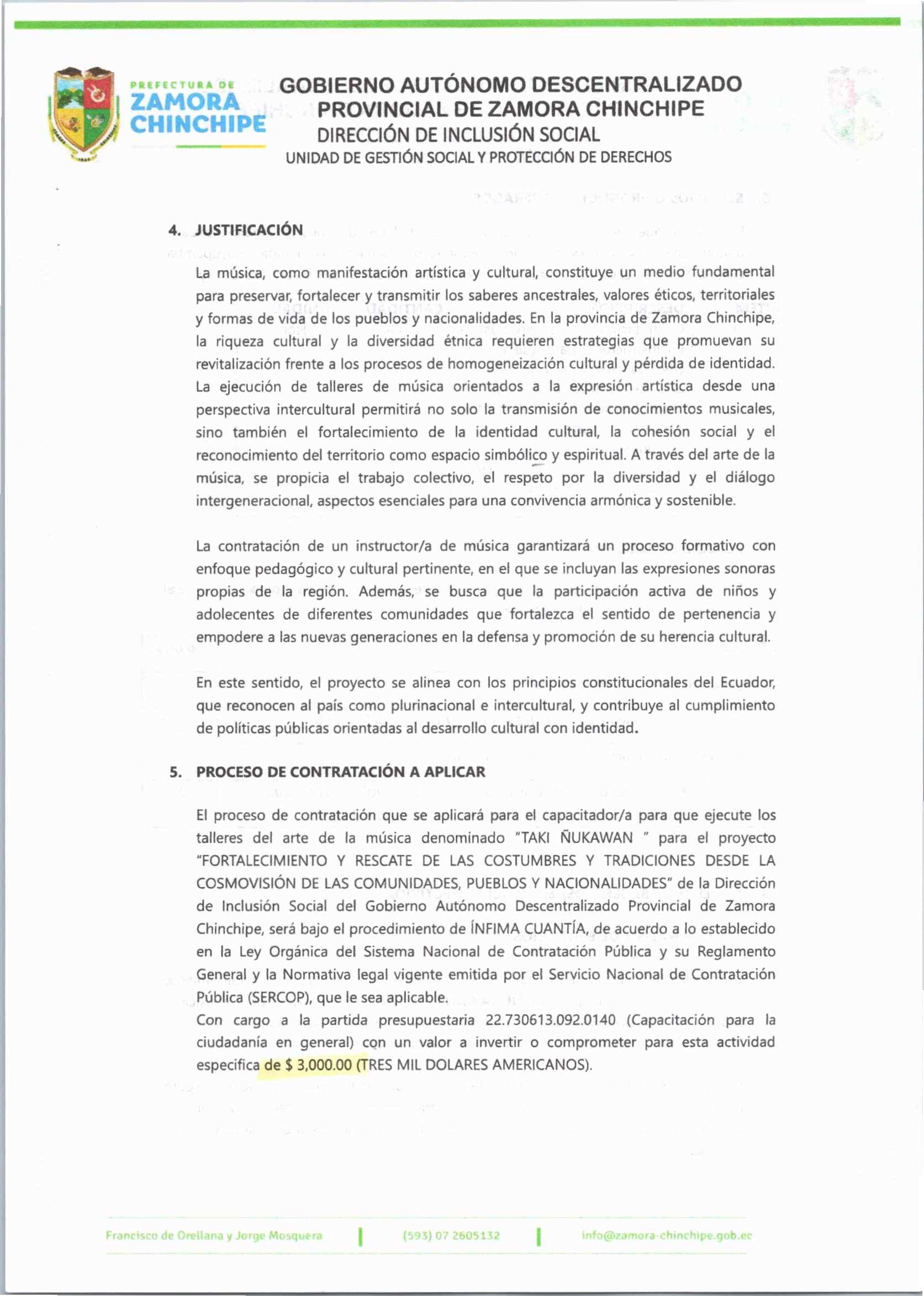 PREFECTURA DE
ZAMORA
CHINCHIPE

GOBIERNO AUTÓNOMO DESCENTRALIZADO
PROVINCIAL DE ZAMORA CHINCHIPE
DIRECCIÓN DE INCLUSIÓN SOCIAL
UNIDAD DE GESTIÓN SOCIAL Y PROTECCIÓN DE DERECHOS

4. JUSTIFICACIÓN

La música, como manifestación artística y cultural, constituye un medio fundamental para preservar, fortalecer y transmitir los saberes ancestrales, valores éticos, territoriales y formas de vida de los pueblos y nacionalidades. En la provincia de Zamora Chinchipe, la riqueza cultural y la diversidad étnica requieren estrategias que promuevan su revitalización frente a los procesos de homogeneización cultural y pérdida de identidad. La ejecución de talleres de música orientados a la expresión artística desde una perspectiva intercultural permitirá no solo la transmisión de conocimientos musicales, sino también el fortalecimiento de la identidad cultural, la cohesión social y el reconocimiento del territorio como espacio simbólico y espiritual. A través del arte de la música, se propicia el trabajo colectivo, el respeto por la diversidad y el diálogo intergeneracional, aspectos esenciales para una convivencia armónica y sostenible.

La contratación de un instructor/a de música garantizará un proceso formativo con enfoque pedagógico y cultural pertinente, en el que se incluyan las expresiones sonoras propias de la región. Además, se busca que la participación activa de niños y adolecentes de diferentes comunidades que fortalezca el sentido de pertenencia y empodere a las nuevas generaciones en la defensa y promoción de su herencia cultural.

En este sentido, el proyecto se alinea con los principios constitucionales del Ecuador, que reconocen al país como plurinacional e intercultural, y contribuye al cumplimiento de políticas públicas orientadas al desarrollo cultural con identidad.

5. PROCESO DE CONTRATACIÓN A APLICAR

El proceso de contratación que se aplicará para el capacitador/a para que ejecute los talleres del arte de la música denominado "TAKI ÑUKAWAN " para el proyecto "FORTALECIMIENTO Y RESCATE DE LAS COSTUMBRES Y TRADICIONES DESDE LA COSMOVISIÓN DE LAS COMUNIDADES, PUEBLOS Y NACIONALIDADES" de la Dirección de Inclusión Social del Gobierno Autónomo Descentralizado Provincial de Zamora Chinchipe, será bajo el procedimiento de ÍNFIMA CUANTÍA, de acuerdo a lo establecido en la Ley Orgánica del Sistema Nacional de Contratación Pública y su Reglamento General y la Normativa legal vigente emitida por el Servicio Nacional de Contratación Pública (SERCOP), que le sea aplicable.
Con cargo a la partida presupuestaria 22.730613.092.0140 (Capacitación para la ciudadanía en general) con un valor a invertir o comprometer para esta actividad especifica de $ 3,000.00 (TRES MIL DOLARES AMERICANOS).

Francisco de Orellana y Jorge Mosquera | (593) 07 2605132 | info@zamora-chinchipe.gob.ec